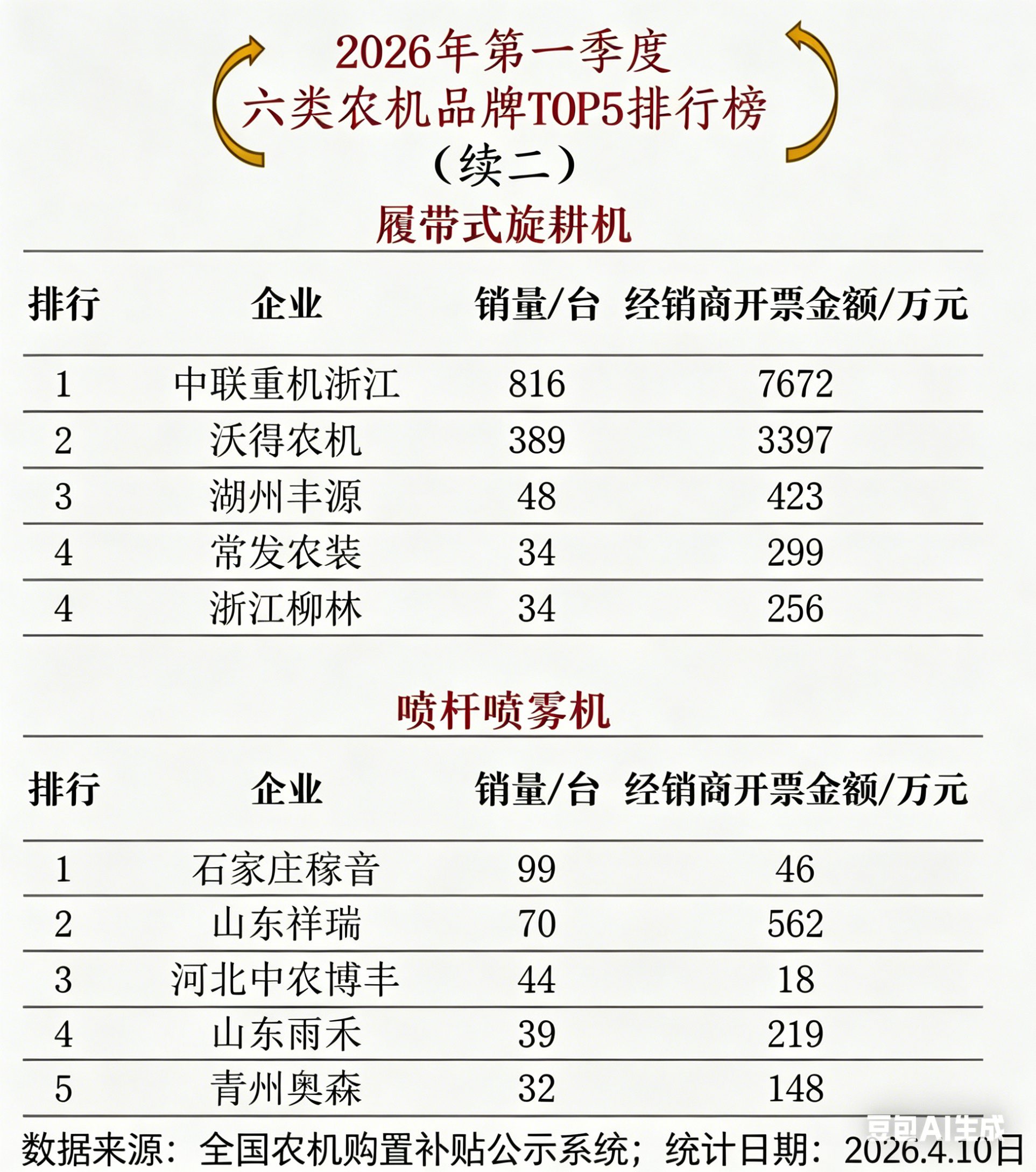 2026年第一季度
六类农机品牌TOP5排行榜
（续二）

履带式旋耕机

| 排行 | 企业 | 销量/台 | 经销商开票金额/万元 |
|---|---|---|---|
| 1 | 中联重机浙江 | 816 | 7672 |
| 2 | 沃得农机 | 389 | 3397 |
| 3 | 湖州丰源 | 48 | 423 |
| 4 | 常发农装 | 34 | 299 |
| 4 | 浙江柳林 | 34 | 256 |

喷杆喷雾机

| 排行 | 企业 | 销量/台 | 经销商开票金额/万元 |
|---|---|---|---|
| 1 | 石家庄稼音 | 99 | 46 |
| 2 | 山东祥瑞 | 70 | 562 |
| 3 | 河北中农博丰 | 44 | 18 |
| 4 | 山东雨禾 | 39 | 219 |
| 5 | 青州奥森 | 32 | 148 |

数据来源：全国农机购置补贴公示系统；统计日期：2026.4.10日

豆包AI生成